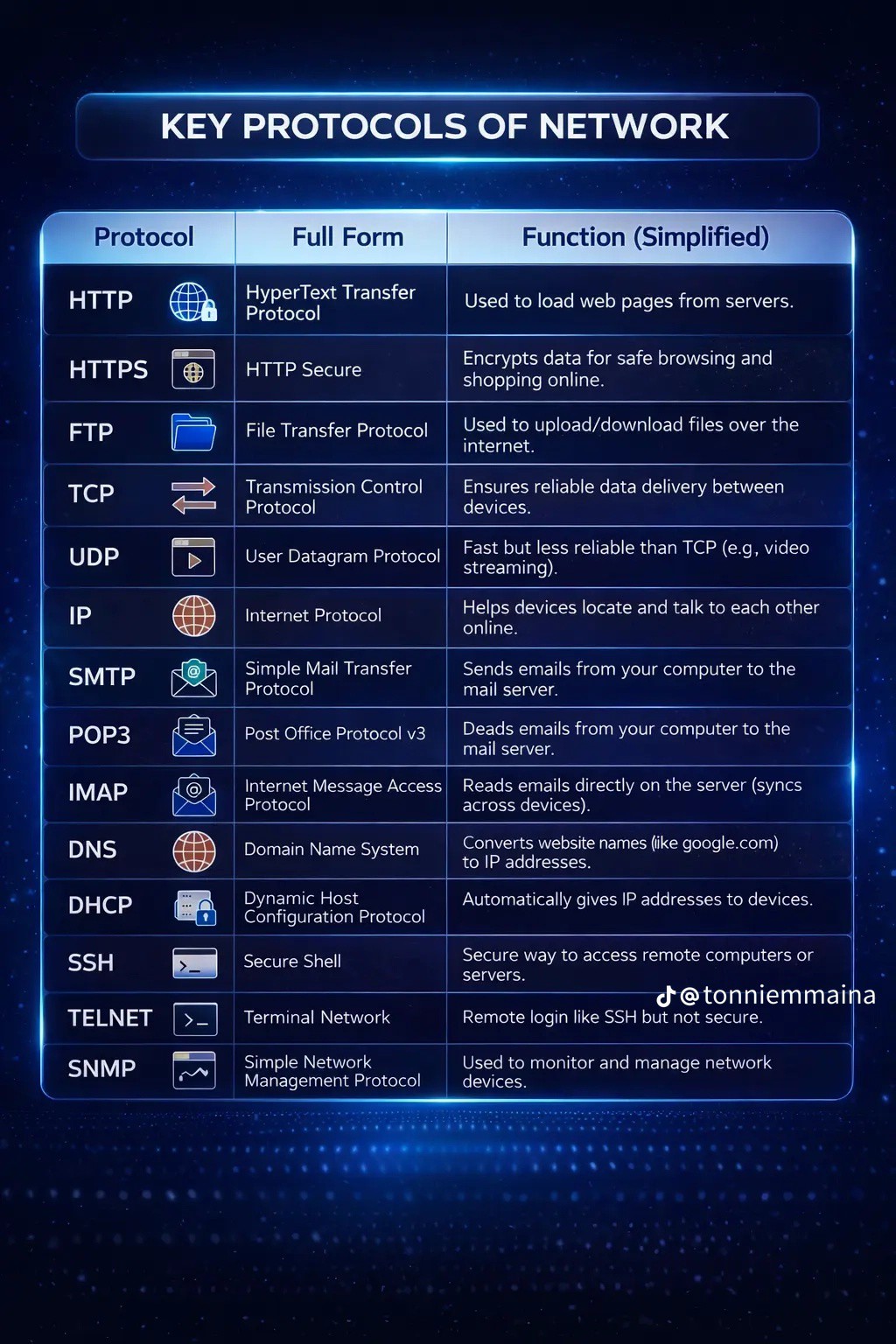 KEY PROTOCOLS OF NETWORK

| Protocol | Full Form | Function (Simplified) |
|---|---|---|
| HTTP | HyperText Transfer Protocol | Used to load web pages from servers. |
| HTTPS | HTTP Secure | Encrypts data for safe browsing and shopping online. |
| FTP | File Transfer Protocol | Used to upload/download files over the internet. |
| TCP | Transmission Control Protocol | Ensures reliable data delivery between devices. |
| UDP | User Datagram Protocol | Fast but less reliable than TCP (e.g, video streaming). |
| IP | Internet Protocol | Helps devices locate and talk to each other online. |
| SMTP | Simple Mail Transfer Protocol | Sends emails from your computer to the mail server. |
| POP3 | Post Office Protocol v3 | Deads emails from your computer to the mail server. |
| IMAP | Internet Message Access Protocol | Reads emails directly on the server (syncs across devices). |
| DNS | Domain Name System | Converts website names (like google.com) to IP addresses. |
| DHCP | Dynamic Host Configuration Protocol | Automatically gives IP addresses to devices. |
| SSH | Secure Shell | Secure way to access remote computers or servers. |
| TELNET | Terminal Network | Remote login like SSH but not secure. |
| SNMP | Simple Network Management Protocol | Used to monitor and manage network devices. |

@tonniemmaina